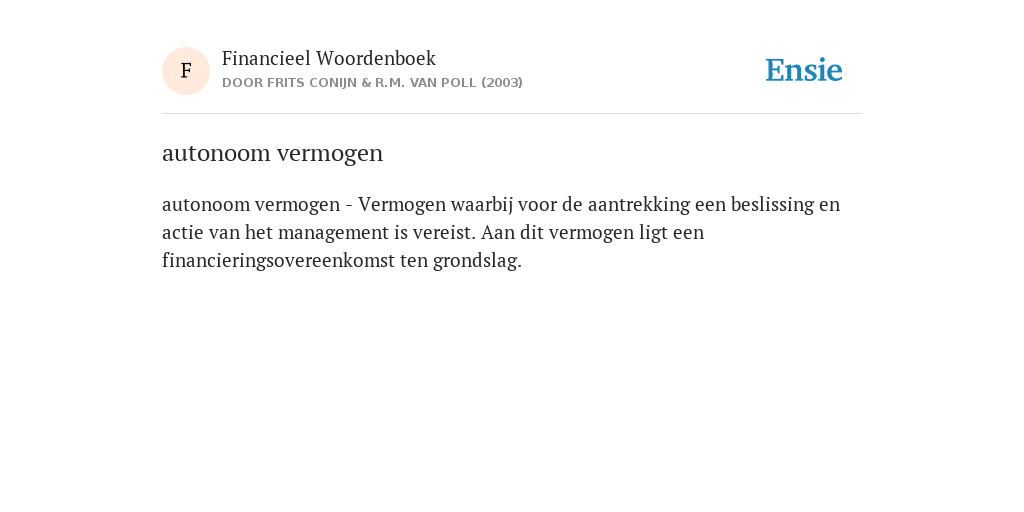 F

Financieel Woordenboek
DOOR FRITS CONIJN & R.M. VAN POLL (2003)

Ensie

autonoom vermogen

autonoom vermogen - Vermogen waarbij voor de aantrekking een beslissing en actie van het management is vereist. Aan dit vermogen ligt een financieringsovereenkomst ten grondslag.